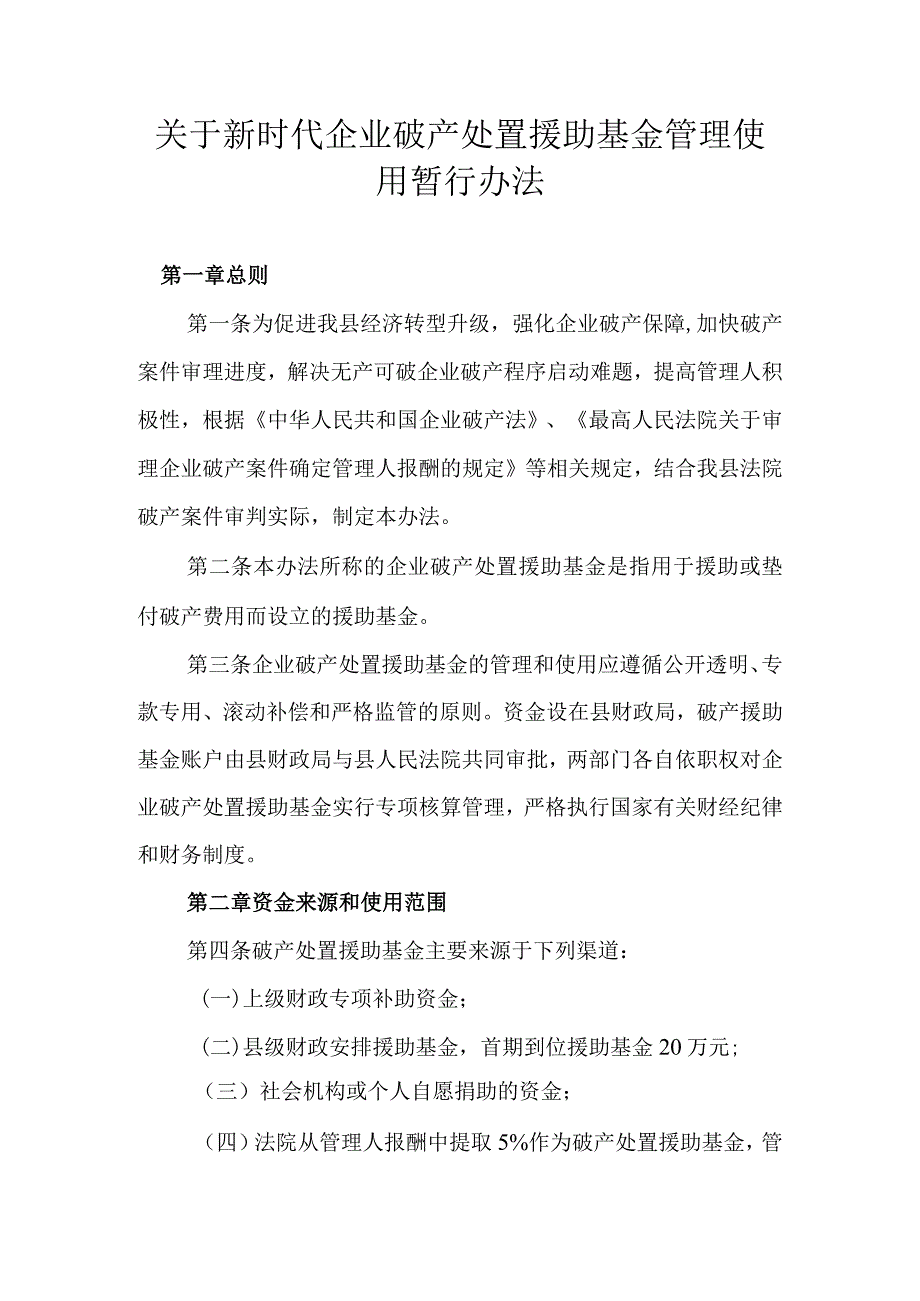 关于新时代企业破产处置援助基金管理使用暂行办法

第一章总则

第一条为促进我县经济转型升级，强化企业破产保障,加快破产案件审理进度，解决无产可破企业破产程序启动难题，提高管理人积极性，根据《中华人民共和国企业破产法》、《最高人民法院关于审理企业破产案件确定管理人报酬的规定》等相关规定，结合我县法院破产案件审判实际，制定本办法。

第二条本办法所称的企业破产处置援助基金是指用于援助或垫付破产费用而设立的援助基金。

第三条企业破产处置援助基金的管理和使用应遵循公开透明、专款专用、滚动补偿和严格监管的原则。资金设在县财政局，破产援助基金账户由县财政局与县人民法院共同审批，两部门各自依职权对企业破产处置援助基金实行专项核算管理，严格执行国家有关财经纪律和财务制度。

第二章资金来源和使用范围

第四条破产处置援助基金主要来源于下列渠道：

(一)上级财政专项补助资金；

(二)县级财政安排援助基金，首期到位援助基金20万元；

（三）社会机构或个人自愿捐助的资金；

（四）法院从管理人报酬中提取5%作为破产处置援助基金，管